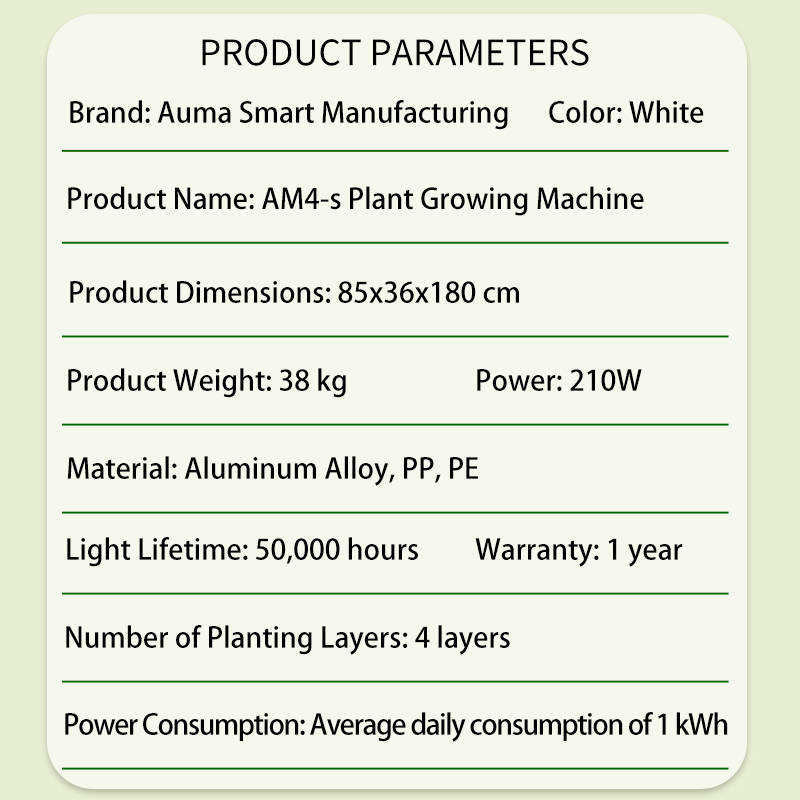 PRODUCT PARAMETERS

Brand: Auma Smart Manufacturing Color: White

Product Name: AM4-s Plant Growing Machine

Product Dimensions: 85x36x180 cm

Product Weight: 38 kg Power: 210W

Material: Aluminum Alloy, PP, PE

Light Lifetime: 50,000 hours Warranty: 1 year

Number of Planting Layers: 4 layers

Power Consumption: Average daily consumption of 1 kWh